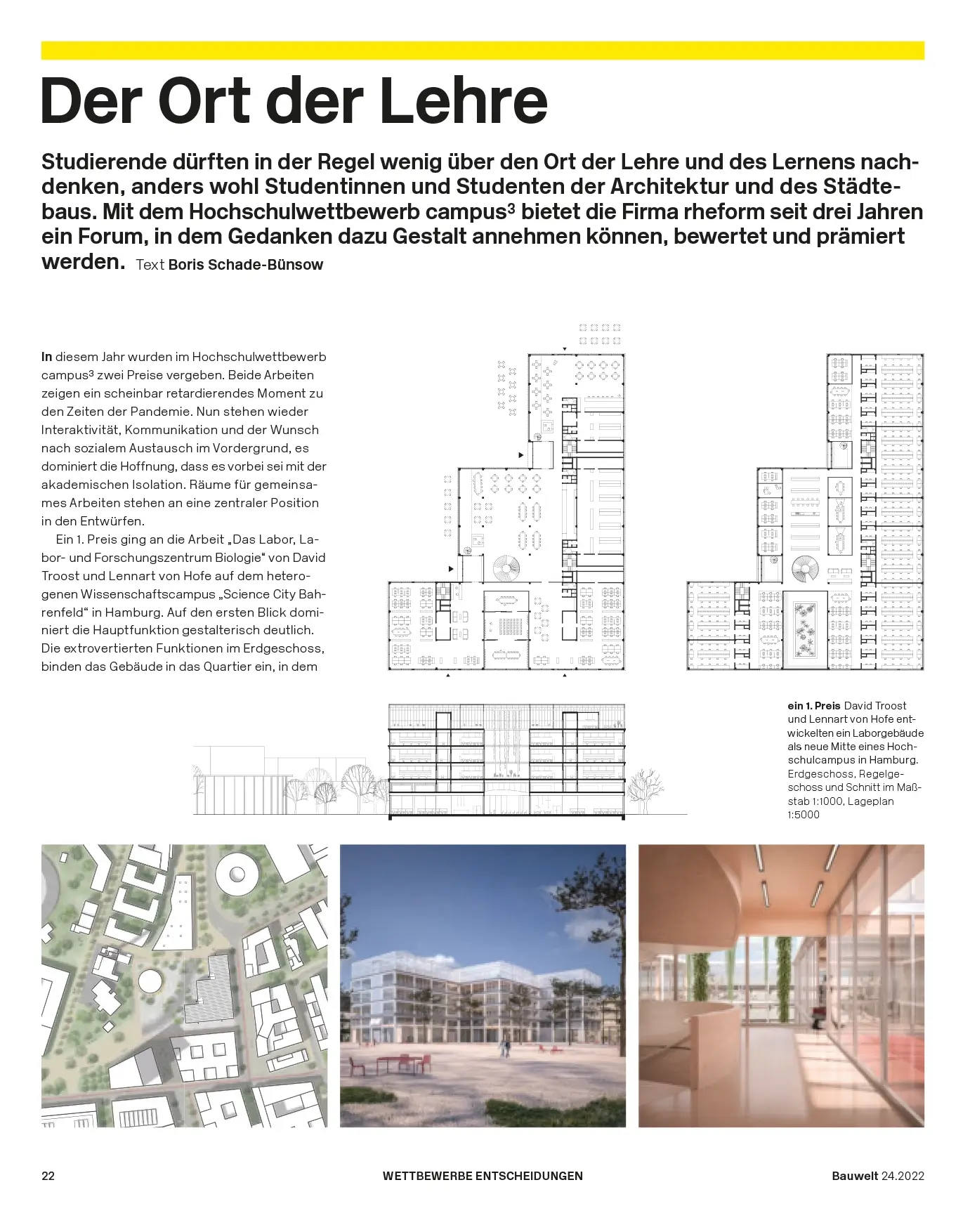 Der Ort der Lehre

Studierende dürften in der Regel wenig über den Ort der Lehre und des Lernens nachdenken, anders wohl Studentinnen und Studenten der Architektur und des Städtebaus. Mit dem Hochschulwettbewerb campus$^{3}$ bietet die Firma rheform seit drei Jahren ein Forum, in dem Gedanken dazu Gestalt annehmen können, bewertet und prämiert werden. Text Boris Schade-Bünsow

In diesem Jahr wurden im Hochschulwettbewerb campus$^{3}$ zwei Preise vergeben. Beide Arbeiten zeigen ein scheinbar retardierendes Moment zu den Zeiten der Pandemie. Nun stehen wieder Interaktivität, Kommunikation und der Wunsch nach sozialem Austausch im Vordergrund, es dominiert die Hoffnung, dass es vorbei sei mit der akademischen Isolation. Räume für gemeinsames Arbeiten stehen an eine zentraler Position in den Entwürfen.

Ein 1. Preis ging an die Arbeit „Das Labor, Labor- und Forschungszentrum Biologie“ von David Troost und Lennart von Hofe auf dem heterogenen Wissenschaftscampus „Science City Bahrenfeld“ in Hamburg. Auf den ersten Blick dominiert die Hauptfunktion gestalterisch deutlich. Die extrovertierten Funktionen im Erdgeschoss, binden das Gebäude in das Quartier ein, in dem

ein 1. Preis David Troost und Lennart von Hofe entwickelten ein Laborgebäude als neue Mitte eines Hochschulcampus in Hamburg. Erdgeschoss, Regelgeschoss und Schnitt im Maßstab 1:1000, Lageplan 1:5000

22 WETTBEWERBE ENTSCHEIDUNGEN Bauwelt 24.2022